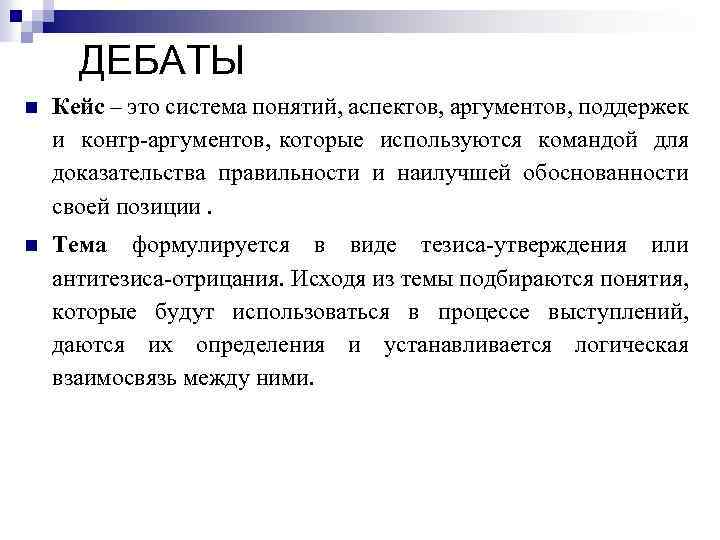 ДЕБАТЫ

Кейс – это система понятий, аспектов, аргументов, поддержек и контр-аргументов, которые используются командой для доказательства правильности и наилучшей обоснованности своей позиции .

Тема формулируется в виде тезиса-утверждения или антитезиса-отрицания. Исходя из темы подбираются понятия, которые будут использоваться в процессе выступлений, даются их определения и устанавливается логическая взаимосвязь между ними.